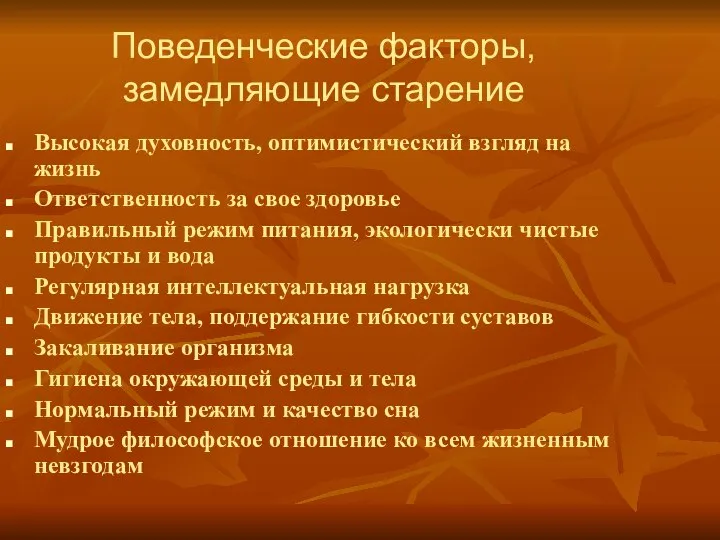 Поведенческие факторы, замедляющие старение

- Высокая духовность, оптимистический взгляд на жизнь
- Ответственность за свое здоровье
- Правильный режим питания, экологически чистые продукты и вода
- Регулярная интеллектуальная нагрузка
- Движение тела, поддержание гибкости суставов
- Закаливание организма
- Гигиена окружающей среды и тела
- Нормальный режим и качество сна
- Мудрое философское отношение ко всем жизненным невзгодам